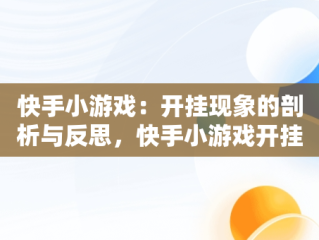 快手小游戏：开挂现象的剖析与反思，快手小游戏开挂